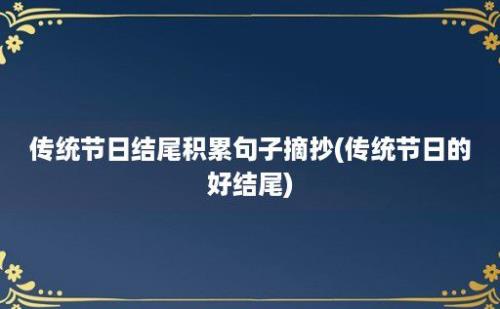 传统节日结尾积累句子摘抄(传统节日的好结尾)